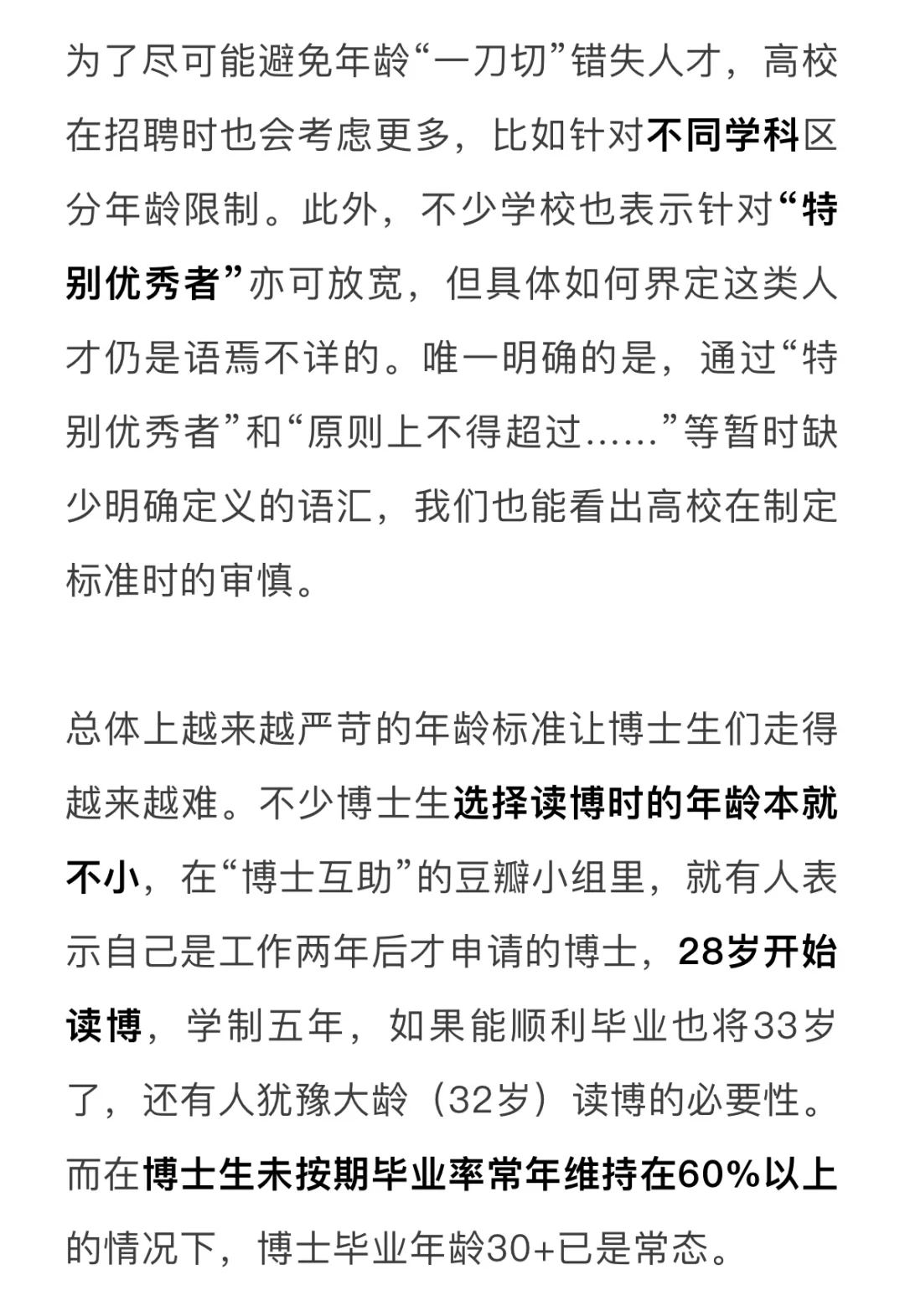 为了尽可能避免年龄“一刀切”错失人才，高校在招聘时也会考虑更多，比如针对不同学科区分年龄限制。此外，不少学校也表示针对“特别优秀者”亦可放宽，但具体如何界定这类人才仍是语焉不详的。唯一明确的是，通过“特别优秀者”和“原则上不得超过……”等暂时缺少明确定义的语汇，我们也能看出高校在制定标准时的审慎。

总体上越来越严苛的年龄标准让博士生们走得越来越难。不少博士生选择读博时的年龄本就不小，在“博士互助”的豆瓣小组里，就有人表示自己是工作两年后才申请的博士，28岁开始读博，学制五年，如果能顺利毕业也将33岁了，还有人犹豫大龄（32岁）读博的必要性。而在博士生未按期毕业率常年维持在60%以上的情况下，博士毕业年龄30+已是常态。